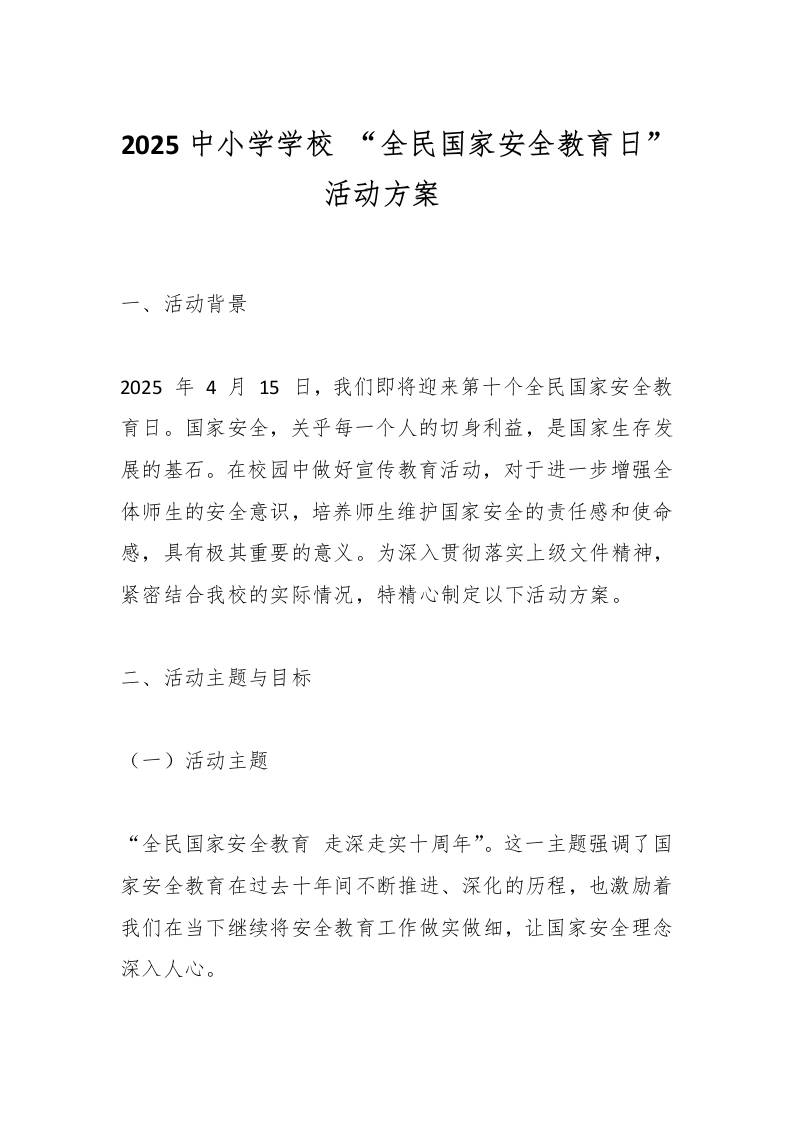 2025 中小学学校 “全民国家安全教育日”活动方案

一、活动背景

2025 年 4 月 15 日，我们即将迎来第十个全民国家安全教育日。国家安全，关乎每一个人的切身利益，是国家生存发展的基石。在校园中做好宣传教育活动，对于进一步增强全体师生的安全意识，培养师生维护国家安全的责任感和使命感，具有极其重要的意义。为深入贯彻落实上级文件精神，紧密结合我校的实际情况，特精心制定以下活动方案。

二、活动主题与目标

（一）活动主题

“全民国家安全教育 走深走实十周年”。这一主题强调了国家安全教育在过去十年间不断推进、深化的历程，也激励着我们在当下继续将安全教育工作做实做细，让国家安全理念深入人心。